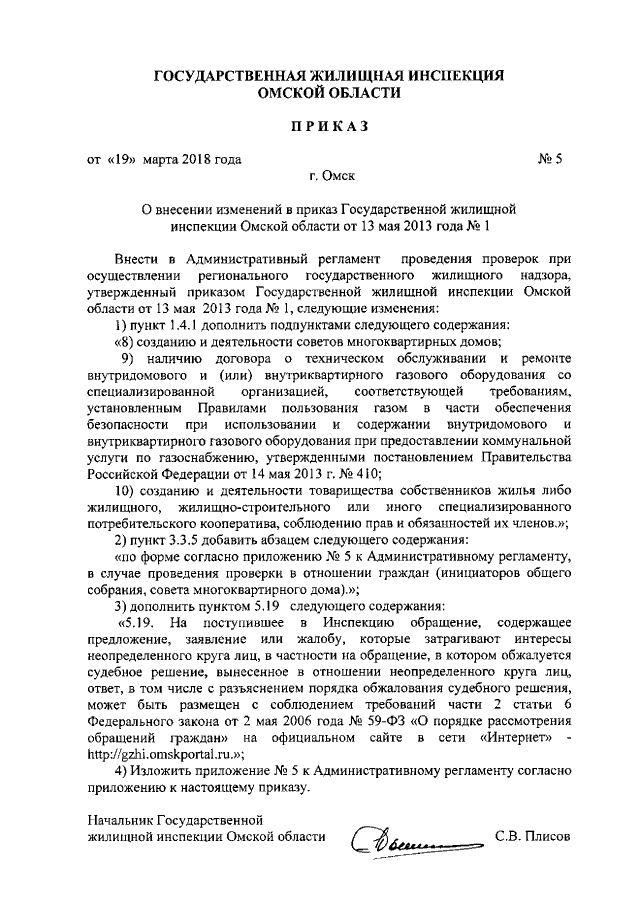 ГОСУДАРСТВЕННАЯ ЖИЛИЩНАЯ ИНСПЕКЦИЯ
ОМСКОЙ ОБЛАСТИ

ПРИКАЗ

от «19» марта 2018 года № 5

г. Омск

О внесении изменений в приказ Государственной жилищной инспекции Омской области от 13 мая 2013 года № 1

Внести в Административный регламент проведения проверок при осуществлении регионального государственного жилищного надзора, утвержденный приказом Государственной жилищной инспекции Омской области от 13 мая 2013 года № 1, следующие изменения:

1) пункт 1.4.1 дополнить подпунктами следующего содержания:

«8) созданию и деятельности советов многоквартирных домов;

9) наличию договора о техническом обслуживании и ремонте внутридомового и (или) внутриквартирного газового оборудования со специализированной организацией, соответствующей требованиям, установленным Правилами пользования газом в части обеспечения безопасности при использовании и содержании внутридомового и внутриквартирного газового оборудования при предоставлении коммунальной услуги по газоснабжению, утвержденными постановлением Правительства Российской Федерации от 14 мая 2013 г. № 410;

10) созданию и деятельности товарищества собственников жилья либо жилищного, жилищно-строительного или иного специализированного потребительского кооператива, соблюдению прав и обязанностей их членов.»;

2) пункт 3.3.5 добавить абзацем следующего содержания:

«по форме согласно приложению № 5 к Административному регламенту, в случае проведения проверки в отношении граждан (инициаторов общего собрания, совета многоквартирного дома).»;

3) дополнить пунктом 5.19 следующего содержания:

«5.19. На поступившее в Инспекцию обращение, содержащее предложение, заявление или жалобу, которые затрагивают интересы неопределенного круга лиц, в частности на обращение, в котором обжалуется судебное решение, вынесенное в отношении неопределенного круга лиц, ответ, в том числе с разъяснением порядка обжалования судебного решения, может быть размещен с соблюдением требований части 2 статьи 6 Федерального закона от 2 мая 2006 года № 59-ФЗ «О порядке рассмотрения обращений граждан» на официальном сайте в сети «Интернет» - http://gzhi.omskportal.ru.»;

4) Изложить приложение № 5 к Административному регламенту согласно приложению к настоящему приказу.

Начальник Государственной
жилищной инспекции Омской области С.В. Плисов